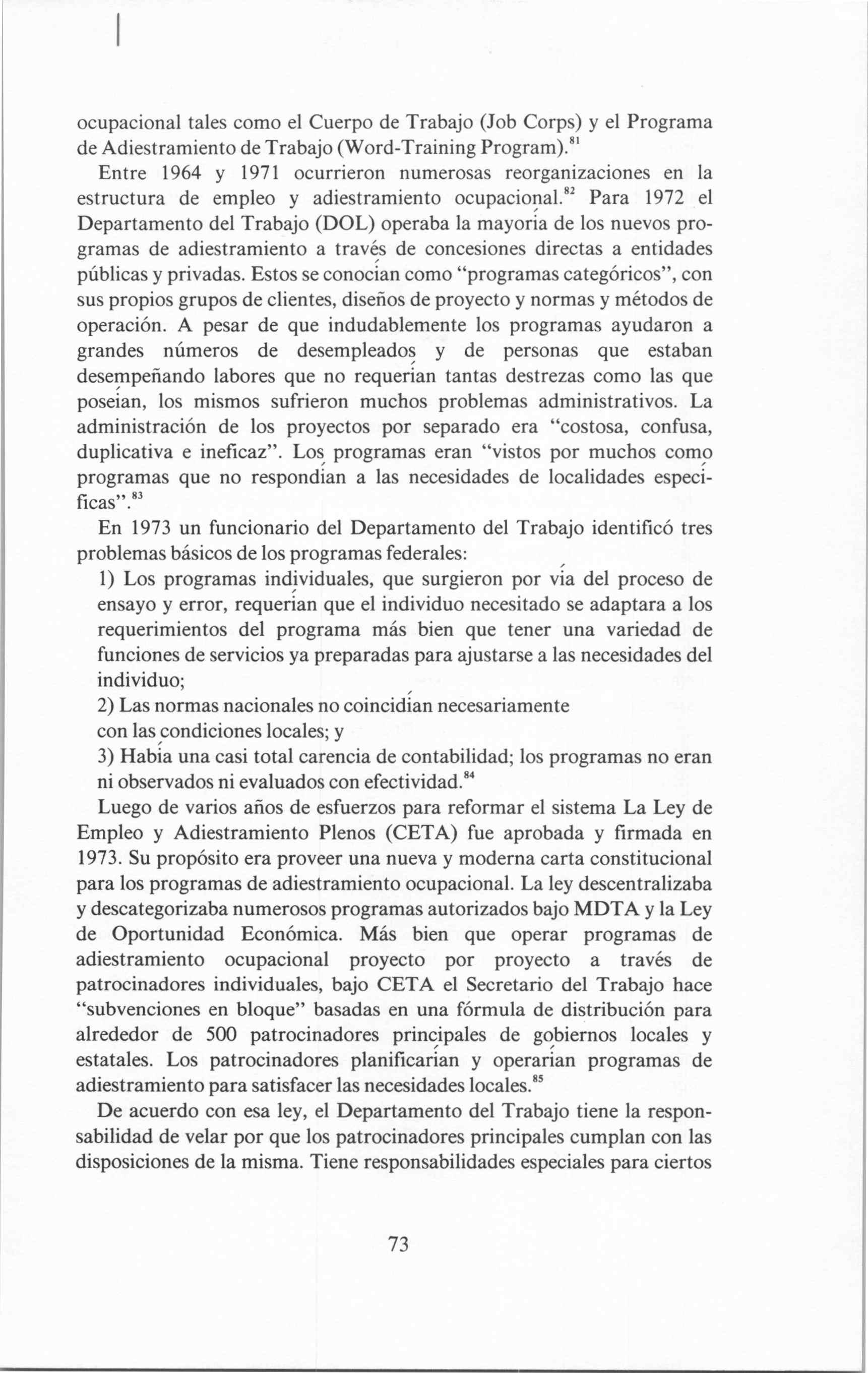 ocupacional tales como el Cuerpo de Trabajo (Job Corps) y el Programa de Adiestramiento de Trabajo (Word-Training Program).$^{81}$

Entre 1964 y 1971 ocurrieron numerosas reorganizaciones en la estructura de empleo y adiestramiento ocupacional.$^{82}$ Para 1972 el Departamento del Trabajo (DOL) operaba la mayoría de los nuevos programas de adiestramiento a través de concesiones directas a entidades públicas y privadas. Estos se conocían como "programas categóricos", con sus propios grupos de clientes, diseños de proyecto y normas y métodos de operación. A pesar de que indudablemente los programas ayudaron a grandes números de desempleados y de personas que estaban desempeñando labores que no requerían tantas destrezas como las que poseían, los mismos sufrieron muchos problemas administrativos. La administración de los proyectos por separado era "costosa, confusa, duplicativa e ineficaz". Los programas eran "vistos por muchos como programas que no respondían a las necesidades de localidades específicas".$^{83}$

En 1973 un funcionario del Departamento del Trabajo identificó tres problemas básicos de los programas federales:

1) Los programas individuales, que surgieron por vía del proceso de ensayo y error, requerían que el individuo necesitado se adaptara a los requerimientos del programa más bien que tener una variedad de funciones de servicios ya preparadas para ajustarse a las necesidades del individuo;

2) Las normas nacionales no coincidían necesariamente con las condiciones locales; y

3) Había una casi total carencia de contabilidad; los programas no eran ni observados ni evaluados con efectividad.$^{84}$

Luego de varios años de esfuerzos para reformar el sistema La Ley de Empleo y Adiestramiento Plenos (CETA) fue aprobada y firmada en 1973. Su propósito era proveer una nueva y moderna carta constitucional para los programas de adiestramiento ocupacional. La ley descentralizaba y descategorizaba numerosos programas autorizados bajo MDTA y la Ley de Oportunidad Económica. Más bien que operar programas de adiestramiento ocupacional proyecto por proyecto a través de patrocinadores individuales, bajo CETA el Secretario del Trabajo hace "subvenciones en bloque" basadas en una fórmula de distribución para alrededor de 500 patrocinadores principales de gobiernos locales y estatales. Los patrocinadores planificarían y operarían programas de adiestramiento para satisfacer las necesidades locales.$^{85}$

De acuerdo con esa ley, el Departamento del Trabajo tiene la responsabilidad de velar por que los patrocinadores principales cumplan con las disposiciones de la misma. Tiene responsabilidades especiales para ciertos

73